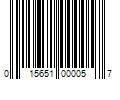 0 15651 00005 7